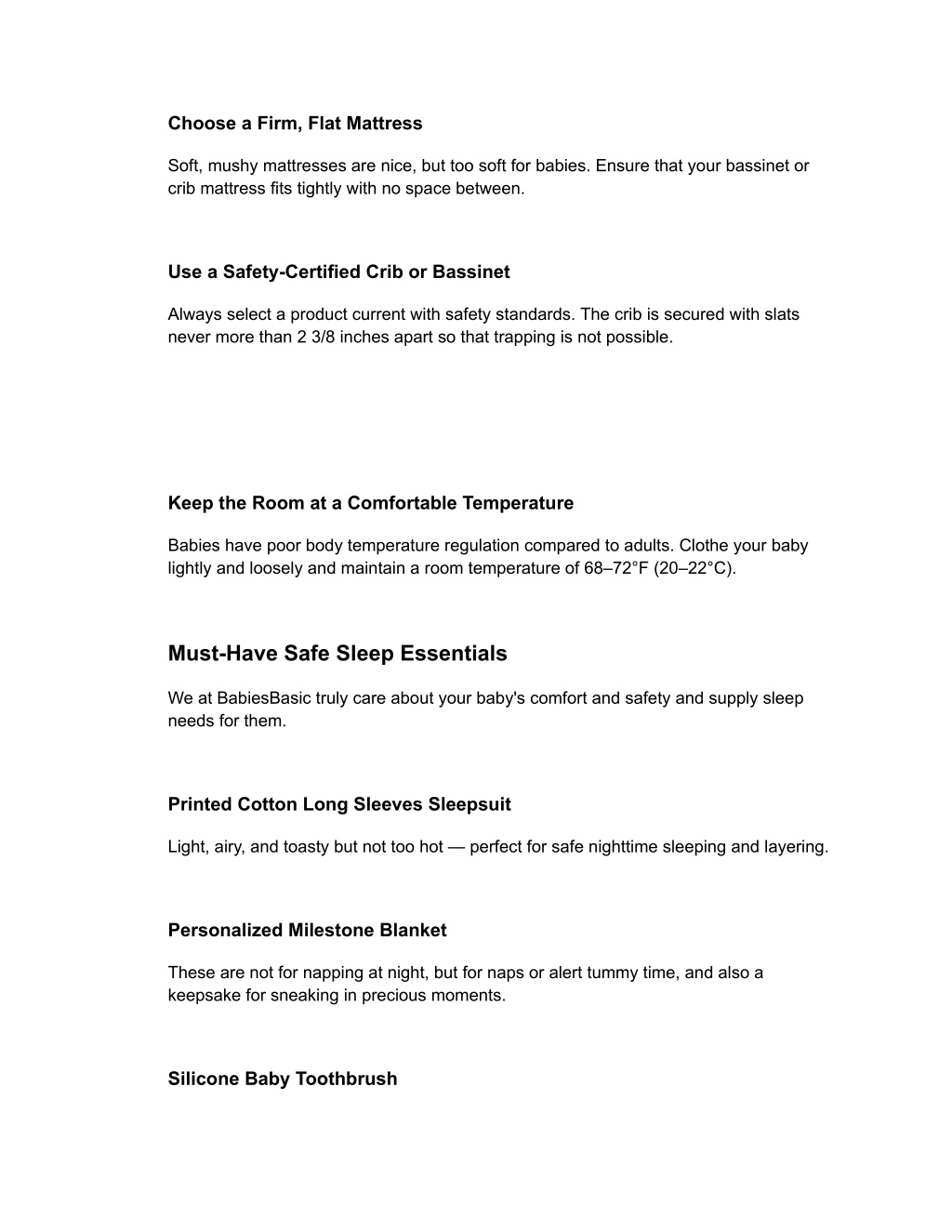 Choose a Firm, Flat Mattress

Soft, mushy mattresses are nice, but too soft for babies. Ensure that your bassinet or crib mattress fits tightly with no space between.

Use a Safety-Certified Crib or Bassinet

Always select a product current with safety standards. The crib is secured with slats never more than 2 3/8 inches apart so that trapping is not possible.

Keep the Room at a Comfortable Temperature

Babies have poor body temperature regulation compared to adults. Clothe your baby lightly and loosely and maintain a room temperature of 68–72°F (20–22°C).

Must-Have Safe Sleep Essentials

We at BabiesBasic truly care about your baby's comfort and safety and supply sleep needs for them.

Printed Cotton Long Sleeves Sleepsuit

Light, airy, and toasty but not too hot — perfect for safe nighttime sleeping and layering.

Personalized Milestone Blanket

These are not for napping at night, but for naps or alert tummy time, and also a keepsake for sneaking in precious moments.

Silicone Baby Toothbrush